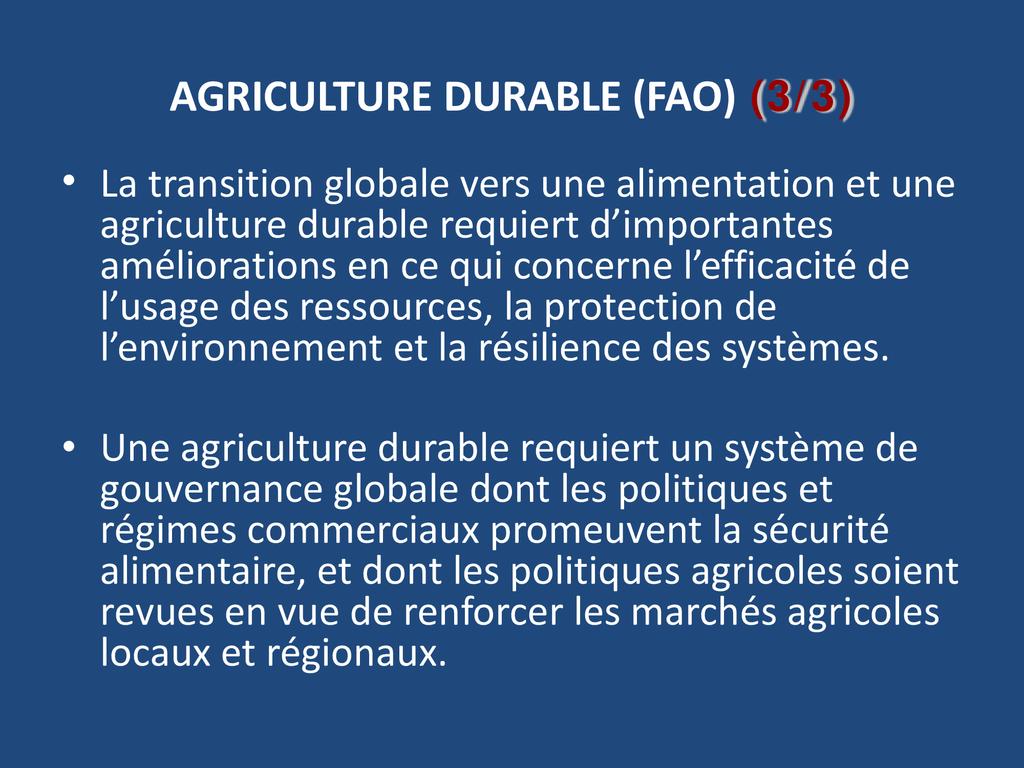 AGRICULTURE DURABLE (FAO) (3/3)

• La transition globale vers une alimentation et une agriculture durable requiert d'importantes améliorations en ce qui concerne l'efficacité de l'usage des ressources, la protection de l'environnement et la résilience des systèmes.

• Une agriculture durable requiert un système de gouvernance globale dont les politiques et régimes commerciaux promeuvent la sécurité alimentaire, et dont les politiques agricoles soient revues en vue de renforcer les marchés agricoles locaux et régionaux.